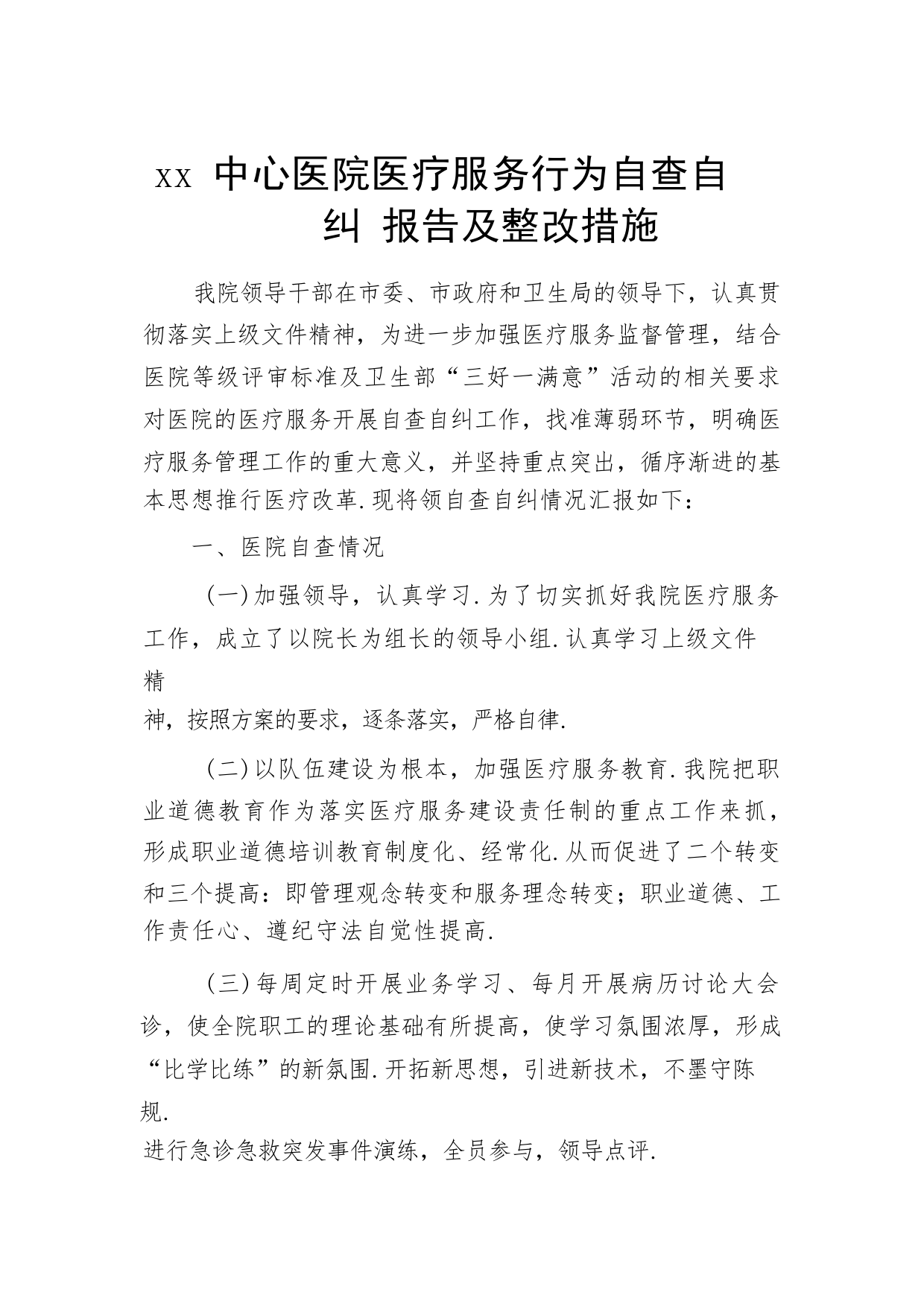 xx 中心医院医疗服务行为自查自纠 报告及整改措施

我院领导干部在市委、市政府和卫生局的领导下，认真贯彻落实上级文件精神，为进一步加强医疗服务监督管理，结合医院等级评审标准及卫生部“三好一满意”活动的相关要求对医院的医疗服务开展自查自纠工作，找准薄弱环节，明确医疗服务管理工作的重大意义，并坚持重点突出，循序渐进的基本思想推行医疗改革.现将领自查自纠情况汇报如下：

一、医院自查情况

(一)加强领导，认真学习.为了切实抓好我院医疗服务工作，成立了以院长为组长的领导小组.认真学习上级文件精神，按照方案的要求，逐条落实，严格自律.

(二)以队伍建设为根本，加强医疗服务教育.我院把职业道德教育作为落实医疗服务建设责任制的重点工作来抓，形成职业道德培训教育制度化、经常化.从而促进了二个转变和三个提高：即管理观念转变和服务理念转变；职业道德、工作责任心、遵纪守法自觉性提高.

(三)每周定时开展业务学习、每月开展病历讨论大会诊，使全院职工的理论基础有所提高，使学习氛围浓厚，形成“比学比练”的新氛围.开拓新思想，引进新技术，不墨守陈规.

进行急诊急救突发事件演练，全员参与，领导点评.